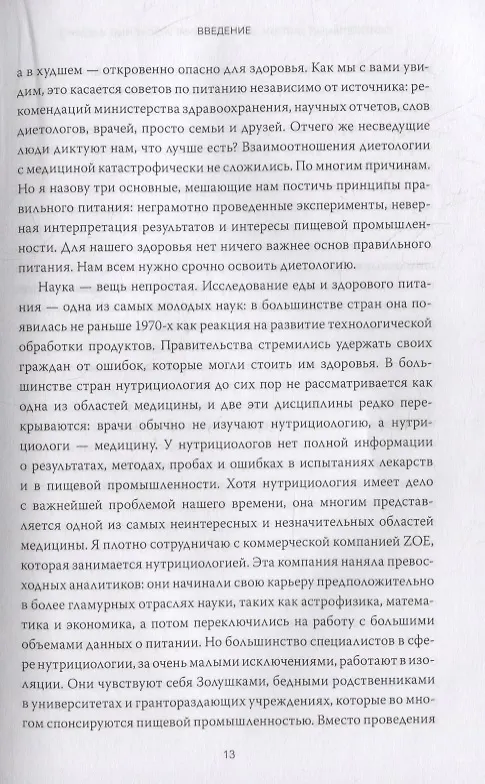 ВВЕДЕНИЕ

а в худшем — откровенно опасно для здоровья. Как мы с вами увидим, это касается советов по питанию независимо от источника: рекомендаций министерства здравоохранения, научных отчетов, слов диетологов, врачей, просто семьи и друзей. Отчего же несведущие люди диктуют нам, что лучше есть? Взаимоотношения диетологии с медициной катастрофически не сложились. По многим причинам. Но я назову три основные, мешающие нам постичь принципы правильного питания: неграмотно проведенные эксперименты, неверная интерпретация результатов и интересы пищевой промышленности. Для нашего здоровья нет ничего важнее основ правильного питания. Нам всем нужно срочно освоить диетологию.

Наука — вещь непростая. Исследование еды и здорового питания — одна из самых молодых наук: в большинстве стран она появилась не раньше 1970-х как реакция на развитие технологической обработки продуктов. Правительства стремились удержать своих граждан от ошибок, которые могли стоить им здоровья. В большинстве стран нутрициология до сих пор не рассматривается как одна из областей медицины, и две эти дисциплины редко перекрываются: врачи обычно не изучают нутрициологию, а нутрициологи — медицину. У нутрициологов нет полной информации о результатах, методах, пробах и ошибках в испытаниях лекарств и в пищевой промышленности. Хотя нутрициология имеет дело с важнейшей проблемой нашего времени, она многим представляется одной из самых неинтересных и незначительных областей медицины. Я плотно сотрудничаю с коммерческой компанией ZOE, которая занимается нутрициологией. Эта компания наняла превосходных аналитиков: они начинали свою карьеру предположительно в более гламурных отраслях науки, таких как астрофизика, математика и экономика, а потом переключились на работу с большими объемами данных о питании. Но большинство специалистов в сфере нутрициологии, за очень малыми исключениями, работают в изоляции. Они чувствуют себя Золушками, бедными родственниками в университетах и грантораздающих учреждениях, которые во многом спонсируются пищевой промышленностью. Вместо проведения

13